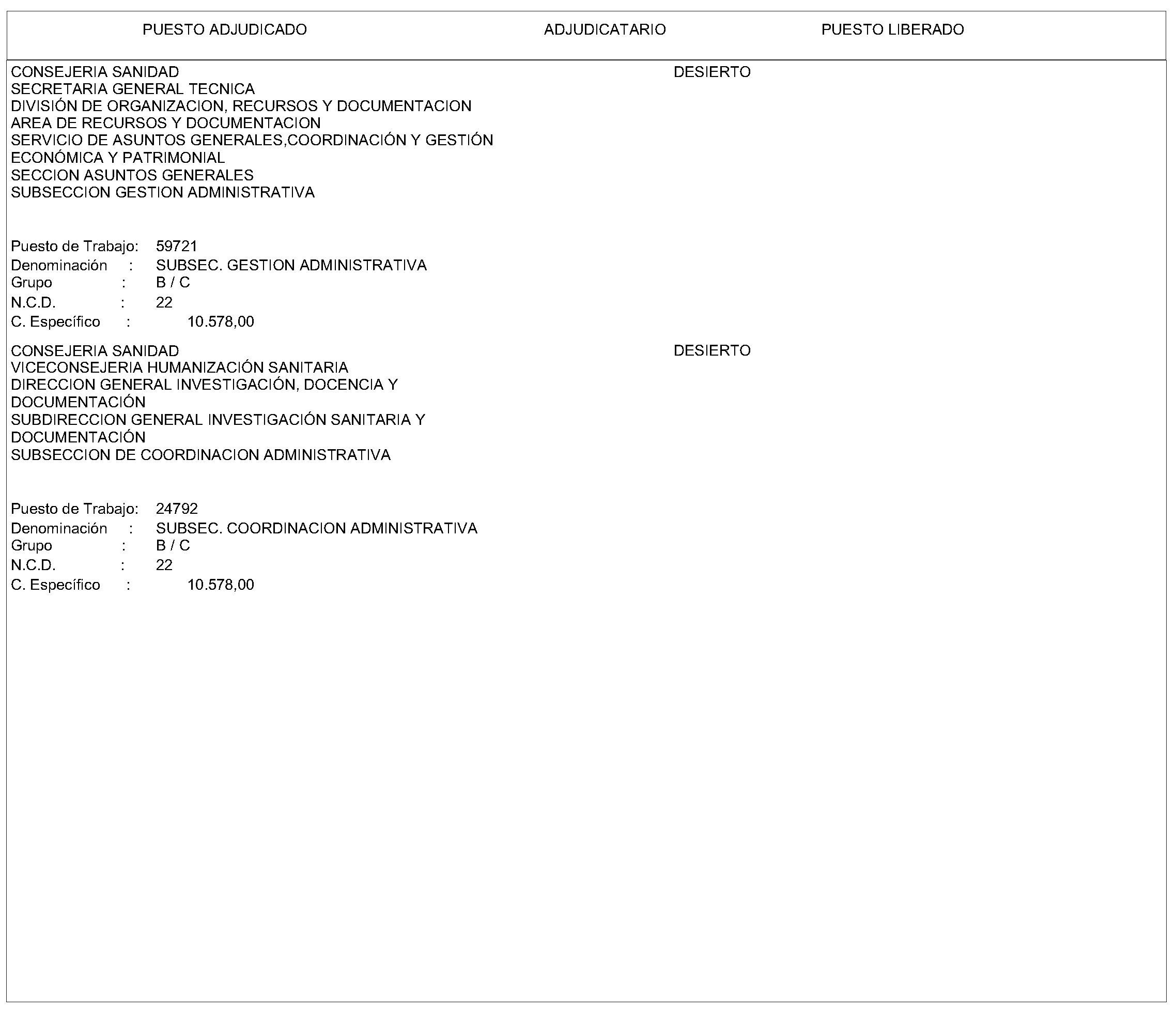 PUESTO ADJUDICADO ADJUDICATARIO PUESTO LIBERADO

CONSEJERIA SANIDAD
SECRETARIA GENERAL TECNICA
DIVISIÓN DE ORGANIZACION, RECURSOS Y DOCUMENTACION
AREA DE RECURSOS Y DOCUMENTACION
SERVICIO DE ASUNTOS GENERALES,COORDINACIÓN Y GESTIÓN ECONÓMICA Y PATRIMONIAL
SECCION ASUNTOS GENERALES
SUBSECCION GESTION ADMINISTRATIVA

DESIERTO

Puesto de Trabajo: 59721
Denominación : SUBSEC. GESTION ADMINISTRATIVA
Grupo : B / C
N.C.D. : 22
C. Específico : 10.578,00

CONSEJERIA SANIDAD
VICECONSEJERIA HUMANIZACIÓN SANITARIA
DIRECCION GENERAL INVESTIGACIÓN, DOCENCIA Y DOCUMENTACIÓN
SUBDIRECCION GENERAL INVESTIGACIÓN SANITARIA Y DOCUMENTACIÓN
SUBSECCION DE COORDINACION ADMINISTRATIVA

DESIERTO

Puesto de Trabajo: 24792
Denominación : SUBSEC. COORDINACION ADMINISTRATIVA
Grupo : B / C
N.C.D. : 22
C. Específico : 10.578,00